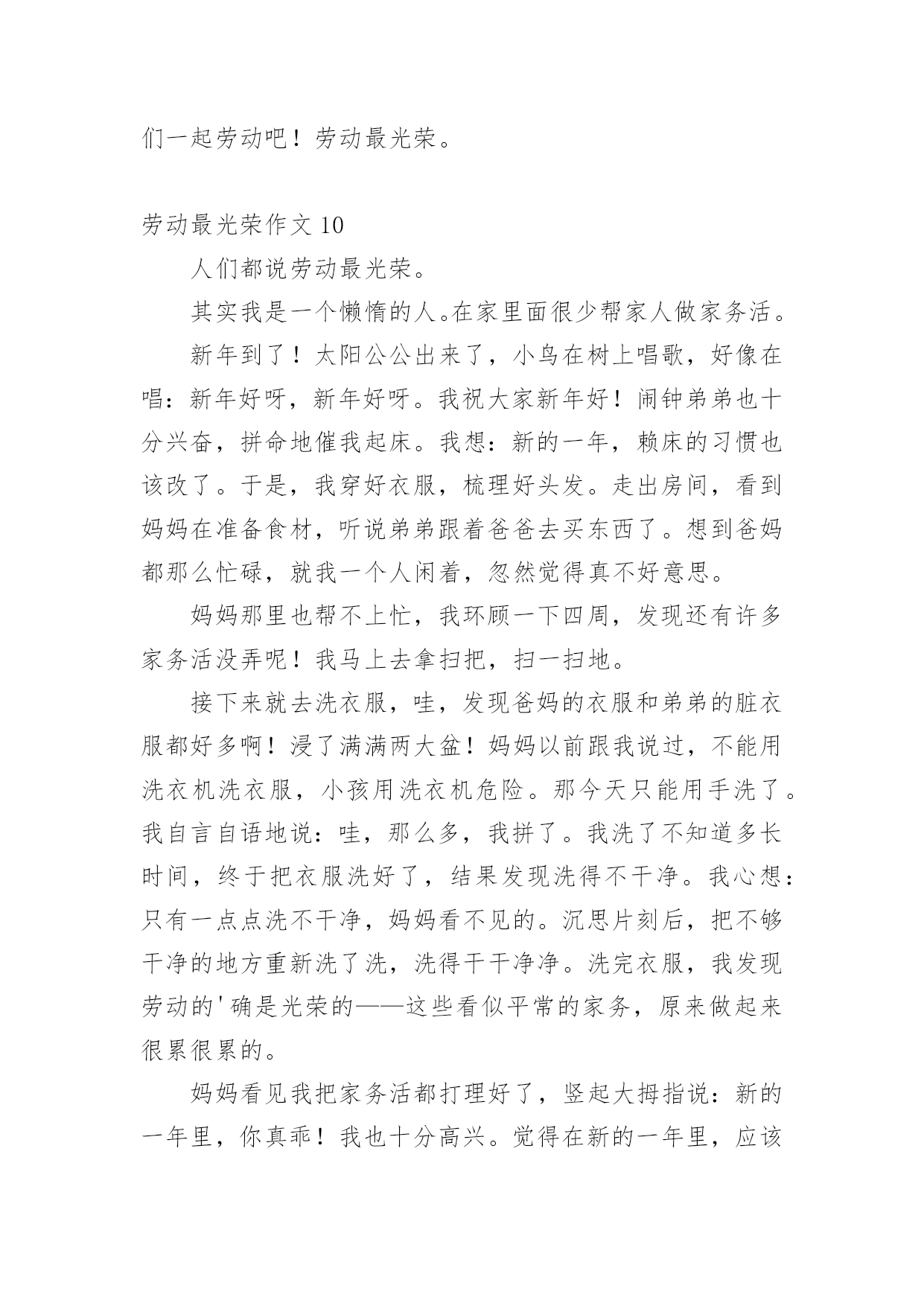 们一起劳动吧！劳动最光荣。

劳动最光荣作文 10

人们都说劳动最光荣。

其实我是一个懒惰的人。在家里面很少帮家人做家务活。

新年到了！太阳公公出来了，小鸟在树上唱歌，好像在唱：新年好呀，新年好呀。我祝大家新年好！闹钟弟弟也十分兴奋，拼命地催我起床。我想：新的一年，赖床的习惯也该改了。于是，我穿好衣服，梳理好头发。走出房间，看到妈妈在准备食材，听说弟弟跟着爸爸去买东西了。想到爸妈都那么忙碌，就我一个人闲着，忽然觉得真不好意思。

妈妈那里也帮不上忙，我环顾一下四周，发现还有许多家务活没弄呢！我马上去拿扫把，扫一扫地。

接下来就去洗衣服，哇，发现爸妈的衣服和弟弟的脏衣服都好多啊！浸了满满两大盆！妈妈以前跟我说过，不能用洗衣机洗衣服，小孩用洗衣机危险。那今天只能用手洗了。我自言自语地说：哇，那么多，我拼了。我洗了不知道多长时间，终于把衣服洗好了，结果发现洗得不干净。我心想：只有一点点洗不干净，妈妈看不见的。沉思片刻后，把不够干净的地方重新洗了洗，洗得干干净净。洗完衣服，我发现劳动的'确是光荣的——这些看似平常的家务，原来做起来很累很累的。

妈妈看见我把家务活都打理好了，竖起大拇指说：新的一年里，你真乖！我也十分高兴。觉得在新的一年里，应该